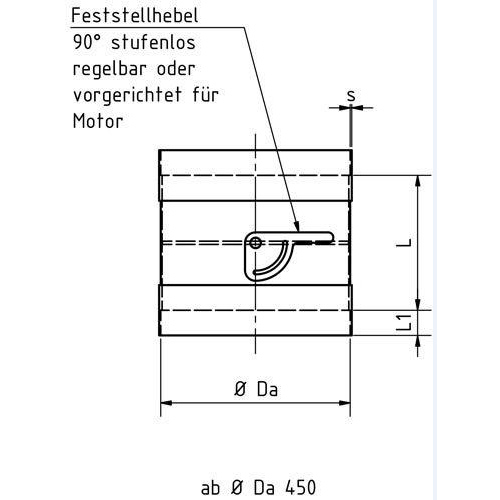 Feststellhebel
90° stufenlos regelbar oder vorgerichtet für Motor

s

L

L1

Ø Da

ab Ø Da 450